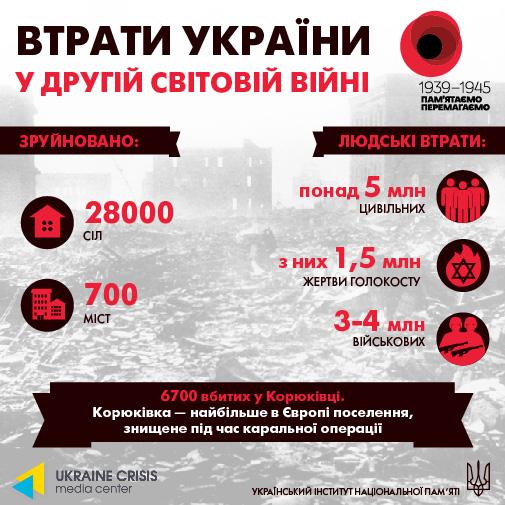 ВТРАТИ УКРАЇНИ
У ДРУГІЙ СВІТОВІЙ ВІЙНІ

1939–1945
ПАМ'ЯТАЄМО
ПЕРЕМАГАЄМО

ЗРУЙНОВАНО:

28000
СІЛ

700
МІСТ

ЛЮДСЬКІ ВТРАТИ:

понад 5 млн
ЦИВІЛЬНИХ

з них 1,5 млн
ЖЕРТВИ ГОЛОКОСТУ

3-4 млн
ВІЙСЬКОВИХ

6700 вбитих у Корюківці.
Корюківка — найбільше в Європі поселення, знищене під час каральної операції

UKRAINE CRISIS
media center

УКРАЇНСЬКИЙ ІНСТИТУТ НАЦІОНАЛЬНОЇ ПАМ'ЯТІ